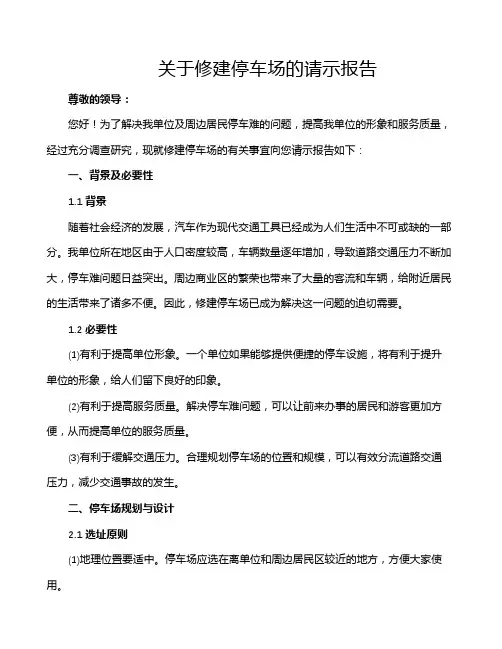 关于修建停车场的请示报告

尊敬的领导：

您好！为了解决我单位及周边居民停车难的问题，提高我单位的形象和服务质量，经过充分调查研究，现就修建停车场的有关事宜向您请示报告如下：

一、背景及必要性

1.1 背景

随着社会经济的发展，汽车作为现代交通工具已经成为人们生活中不可或缺的一部分。我单位所在地区由于人口密度较高，车辆数量逐年增加，导致道路交通压力不断加大，停车难问题日益突出。周边商业区的繁荣也带来了大量的客流和车辆，给附近居民的生活带来了诸多不便。因此，修建停车场已成为解决这一问题的迫切需要。

1.2 必要性

⑴有利于提高单位形象。一个单位如果能够提供便捷的停车设施，将有利于提升单位的形象，给人们留下良好的印象。

⑵有利于提高服务质量。解决停车难问题，可以让前来办事的居民和游客更加方便，从而提高单位的服务质量。

⑶有利于缓解交通压力。合理规划停车场的位置和规模，可以有效分流道路交通压力，减少交通事故的发生。

二、停车场规划与设计

2.1 选址原则

⑴地理位置要适中。停车场应选在离单位和周边居民区较近的地方，方便大家使用。